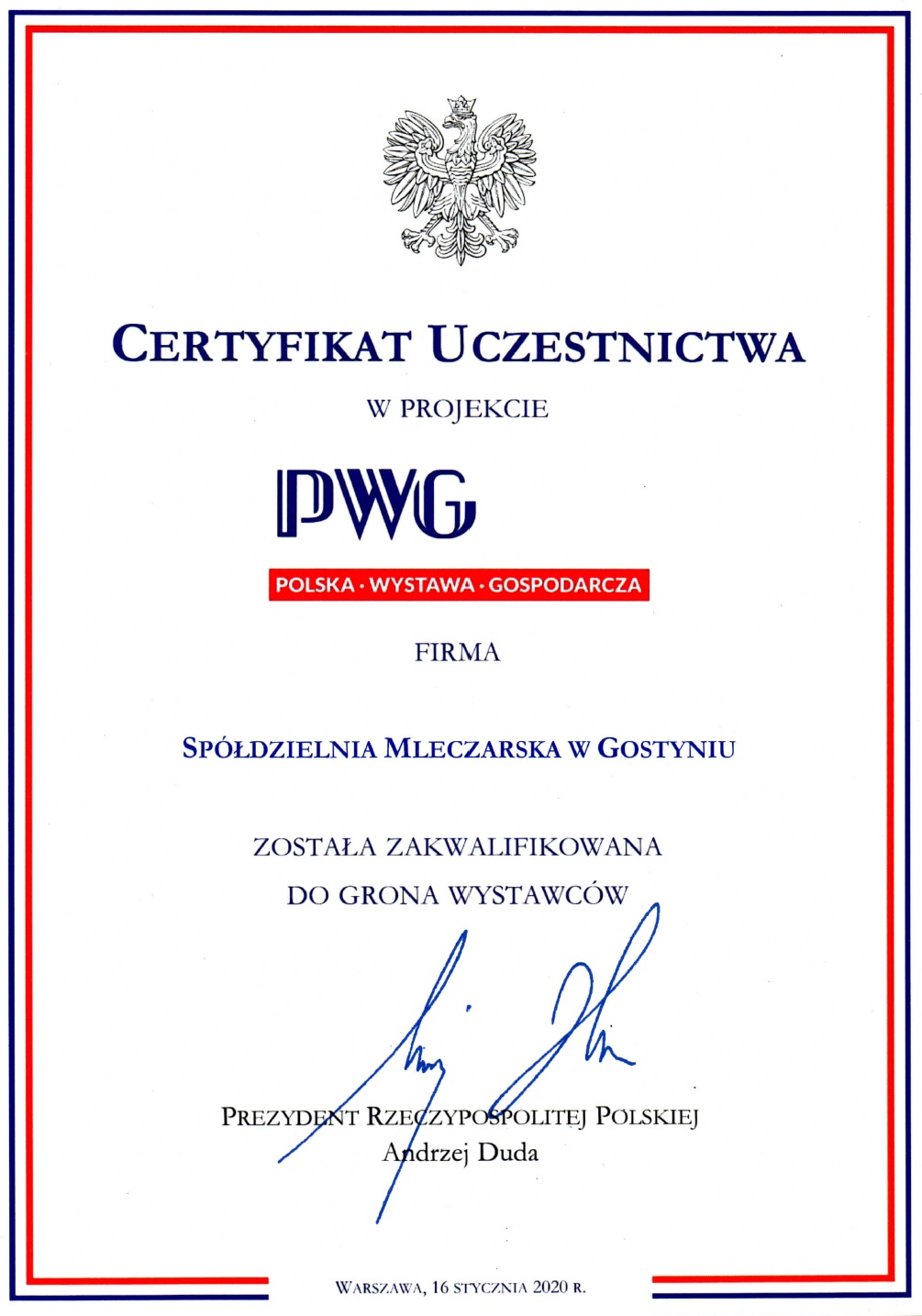 CERTYFIKAT UCZESTNICTWA

W PROJEKCIE

PWG

POLSKA · WYSTAWA · GOSPODARCZA

FIRMA

SPÓŁDZIELNIA MLECZARSKA W GOSTYNIU

ZOSTAŁA ZAKWALIFIKOWANA DO GRONA WYSTAWCÓW

PREZYDENT RZECZYPOSPOLITEJ POLSKIEJ
Andrzej Duda

WARSZAWA, 16 STYCZNIA 2020 R.